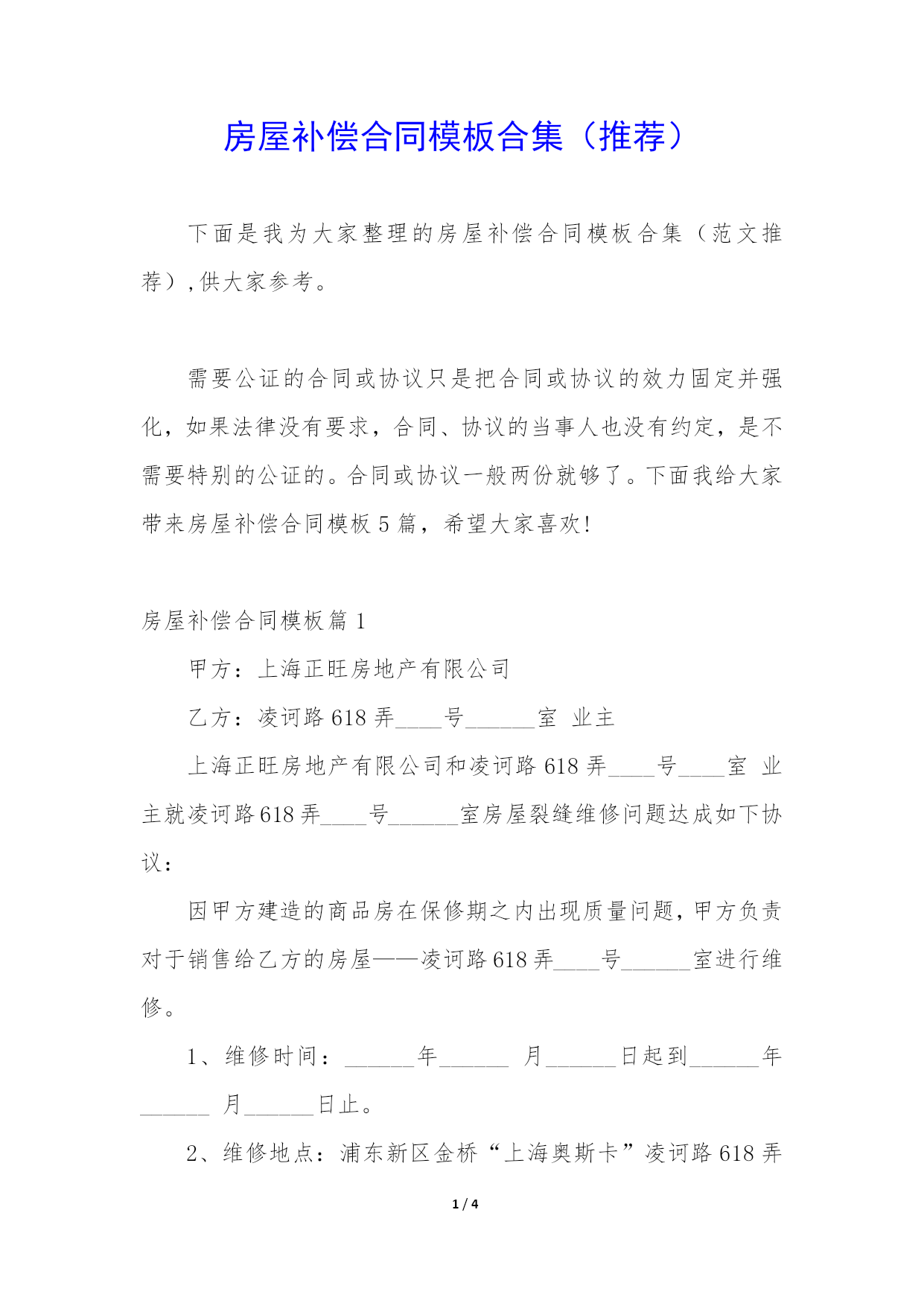 房屋补偿合同模板合集（推荐）

下面是我为大家整理的房屋补偿合同模板合集（范文推荐）,供大家参考。

需要公证的合同或协议只是把合同或协议的效力固定并强化，如果法律没有要求，合同、协议的当事人也没有约定，是不需要特别的公证的。合同或协议一般两份就够了。下面我给大家带来房屋补偿合同模板5篇，希望大家喜欢!

房屋补偿合同模板篇1

甲方：上海正旺房地产有限公司

乙方：凌诃路618弄____号______室 业主

上海正旺房地产有限公司和凌诃路618弄____号____室 业主就凌诃路618弄____号______室房屋裂缝维修问题达成如下协议：

因甲方建造的商品房在保修期之内出现质量问题，甲方负责对于销售给乙方的房屋——凌诃路618弄____号______室进行维修。

1、维修时间：______年______ 月______日起到______年______ 月______日止。

2、维修地点：浦东新区金桥“上海奥斯卡”凌诃路618弄

1 / 4